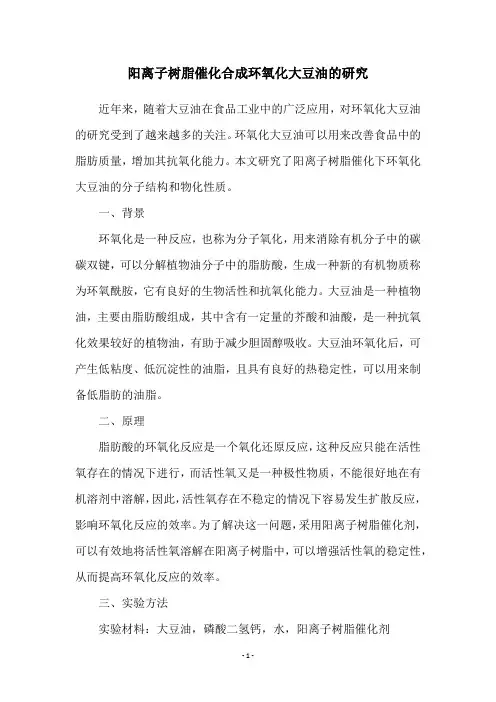 阳离子树脂催化合成环氧化大豆油的研究

近年来，随着大豆油在食品工业中的广泛应用，对环氧化大豆油的研究受到了越来越多的关注。环氧化大豆油可以用来改善食品中的脂肪质量，增加其抗氧化能力。本文研究了阳离子树脂催化下环氧化大豆油的分子结构和物化性质。

一、背景

环氧化是一种反应，也称为分子氧化，用来消除有机分子中的碳碳双键，可以分解植物油分子中的脂肪酸，生成一种新的有机物质称为环氧酰胺，它有良好的生物活性和抗氧化能力。大豆油是一种植物油，主要由脂肪酸组成，其中含有一定量的芥酸和油酸，是一种抗氧化效果较好的植物油，有助于减少胆固醇吸收。大豆油环氧化后，可产生低粘度、低沉淀性的油脂，且具有良好的热稳定性，可以用来制备低脂肪的油脂。

二、原理

脂肪酸的环氧化反应是一个氧化还原反应，这种反应只能在活性氧存在的情况下进行，而活性氧又是一种极性物质，不能很好地在有机溶剂中溶解，因此，活性氧存在不稳定的情况下容易发生扩散反应，影响环氧化反应的效率。为了解决这一问题，采用阳离子树脂催化剂，可以有效地将活性氧溶解在阳离子树脂中，可以增强活性氧的稳定性，从而提高环氧化反应的效率。

三、实验方法

实验材料：大豆油，磷酸二氢钙，水，阳离子树脂催化剂

- 1 -